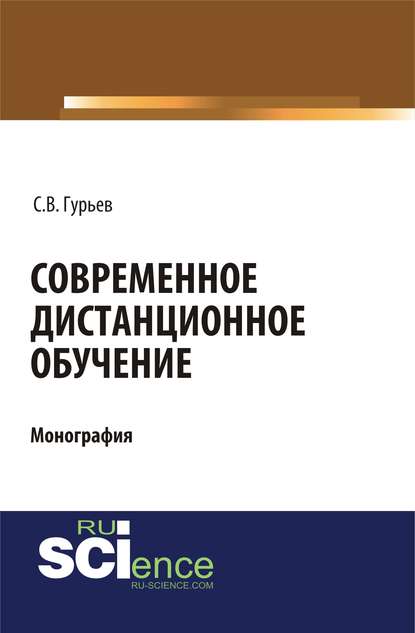 С.В. Гурьев

СОВРЕМЕННОЕ ДИСТАНЦИОННОЕ ОБУЧЕНИЕ

Монография

RU SCIence
RU-SCIENCE.COM